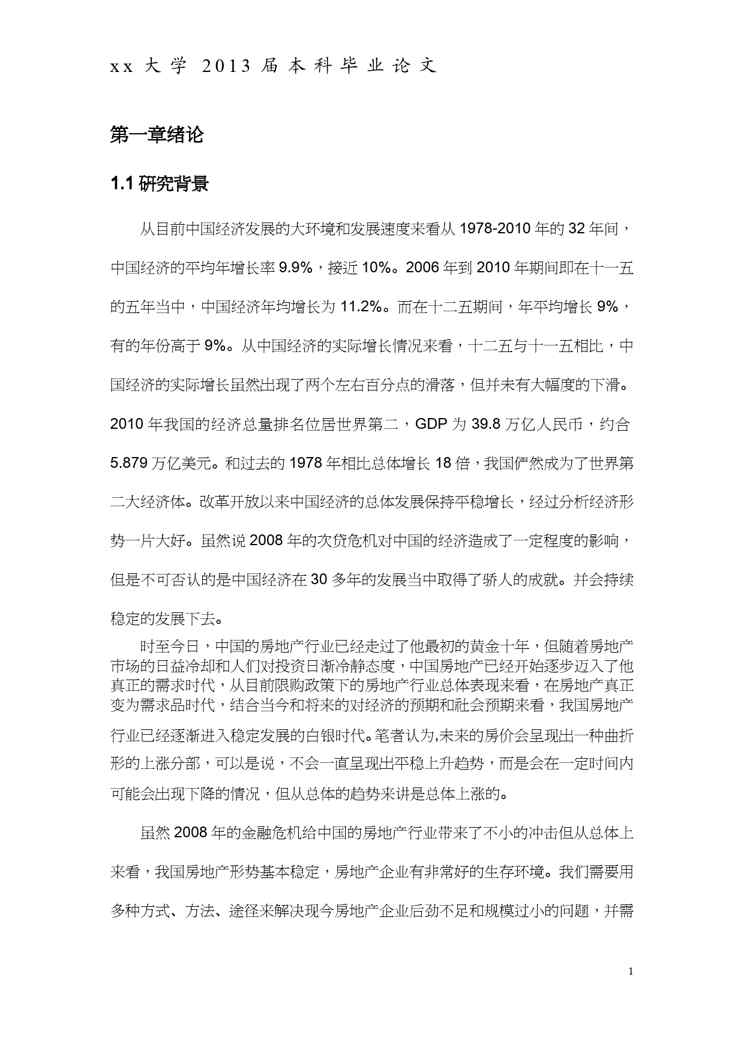 xx 大 学 2013 届 本 科 毕 业 论 文

第一章绪论

1.1 研究背景

从目前中国经济发展的大环境和发展速度来看从 1978-2010 年的 32 年间，中国经济的平均年增长率 9.9%，接近 10%。2006 年到 2010 年期间即在十一五的五年当中，中国经济年均增长为 11.2%。而在十二五期间，年平均增长 9%，有的年份高于 9%。从中国经济的实际增长情况来看，十二五与十一五相比，中国经济的实际增长虽然出现了两个左右百分点的滑落，但并未有大幅度的下滑。2010 年我国的经济总量排名位居世界第二，GDP 为 39.8 万亿人民币，约合 5.879 万亿美元。和过去的 1978 年相比总体增长 18 倍，我国俨然成为了世界第二大经济体。改革开放以来中国经济的总体发展保持平稳增长，经过分析经济形势一片大好。虽然说 2008 年的次贷危机对中国的经济造成了一定程度的影响，但是不可否认的是中国经济在 30 多年的发展当中取得了骄人的成就。并会持续稳定的发展下去。

时至今日，中国的房地产行业已经走过了他最初的黄金十年，但随着房地产市场的日益冷却和人们对投资日渐冷静态度，中国房地产已经开始逐步迈入了他真正的需求时代，从目前限购政策下的房地产行业总体表现来看，在房地产真正变为需求品时代，结合当今和将来的对经济的预期和社会预期来看，我国房地产行业已经逐渐进入稳定发展的白银时代。笔者认为,未来的房价会呈现出一种曲折形的上涨分部，可以是说，不会一直呈现出平稳上升趋势，而是会在一定时间内可能会出现下降的情况，但从总体的趋势来讲是总体上涨的。

虽然 2008 年的金融危机给中国的房地产行业带来了不小的冲击但从总体上来看，我国房地产形势基本稳定，房地产企业有非常好的生存环境。我们需要用多种方式、方法、途径来解决现今房地产企业后劲不足和规模过小的问题，并需

1